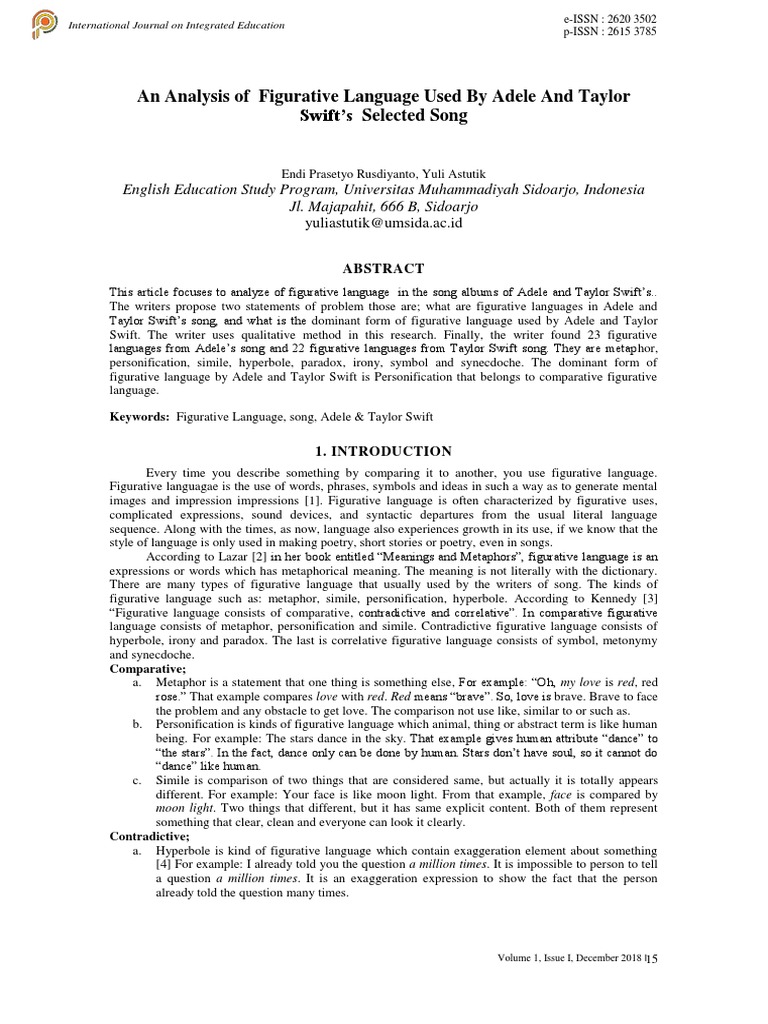 International Journal on Integrated Education

e-ISSN : 2620 3502
p-ISSN : 2615 3785

An Analysis of Figurative Language Used By Adele And Taylor Swift's Selected Song

Endi Prasetyo Rusdiyanto, Yuli Astutik
English Education Study Program, Universitas Muhammadiyah Sidoarjo, Indonesia
Jl. Majapahit, 666 B, Sidoarjo
yuliastutik@umsida.ac.id

ABSTRACT

This article focuses to analyze of figurative language in the song albums of Adele and Taylor Swift's. The writers propose two statements of problem those are; what are figurative languages in Adele and Taylor Swift's song, and what is the dominant form of figurative language used by Adele and Taylor Swift. The writer uses qualitative method in this research. Finally, the writer found 23 figurative languages from Adele's song and 22 figurative languages from Taylor Swift song. They are metaphor, personification, simile, hyperbole, paradox, irony, symbol and synecdoche. The dominant form of figurative language by Adele and Taylor Swift is Personification that belongs to comparative figurative language.

Keywords: Figurative Language, song, Adele & Taylor Swift

1. INTRODUCTION

Every time you describe something by comparing it to another, you use figurative language. Figurative languagae is the use of words, phrases, symbols and ideas in such a way as to generate mental images and impression impressions [1]. Figurative language is often characterized by figurative uses, complicated expressions, sound devices, and syntactic departures from the usual literal language sequence. Along with the times, as now, language also experiences growth in its use, if we know that the style of language is only used in making poetry, short stories or poetry, even in songs.

According to Lazar [2] in her book entitled "Meanings and Metaphors", figurative language is an expressions or words which has metaphorical meaning. The meaning is not literally with the dictionary. There are many types of figurative language that usually used by the writers of song. The kinds of figurative language such as: metaphor, simile, personification, hyperbole. According to Kennedy [3] "Figurative language consists of comparative, contradictive and correlative". In comparative figurative language consists of metaphor, personification and simile. Contradictive figurative language consists of hyperbole, irony and paradox. The last is correlative figurative language consists of symbol, metonymy and synecdoche.

Comparative;
a. Metaphor is a statement that one thing is something else, For example: "Oh, my love is red, red rose." That example compares love with red. Red means "brave". So, love is brave. Brave to face the problem and any obstacle to get love. The comparison not use like, similar to or such as.
b. Personification is kinds of figurative language which animal, thing or abstract term is like human being. For example: The stars dance in the sky. That example gives human attribute "dance" to "the stars". In the fact, dance only can be done by human. Stars don't have soul, so it cannot do "dance" like human.
c. Simile is comparison of two things that are considered same, but actually it is totally appears different. For example: Your face is like moon light. From that example, face is compared by moon light. Two things that different, but it has same explicit content. Both of them represent something that clear, clean and everyone can look it clearly.

Contradictive;
a. Hyperbole is kind of figurative language which contain exaggeration element about something [4] For example: I already told you the question a million times. It is impossible to person to tell a question a million times. It is an exaggeration expression to show the fact that the person already told the question many times.

Volume 1, Issue I, December 2018 | 5